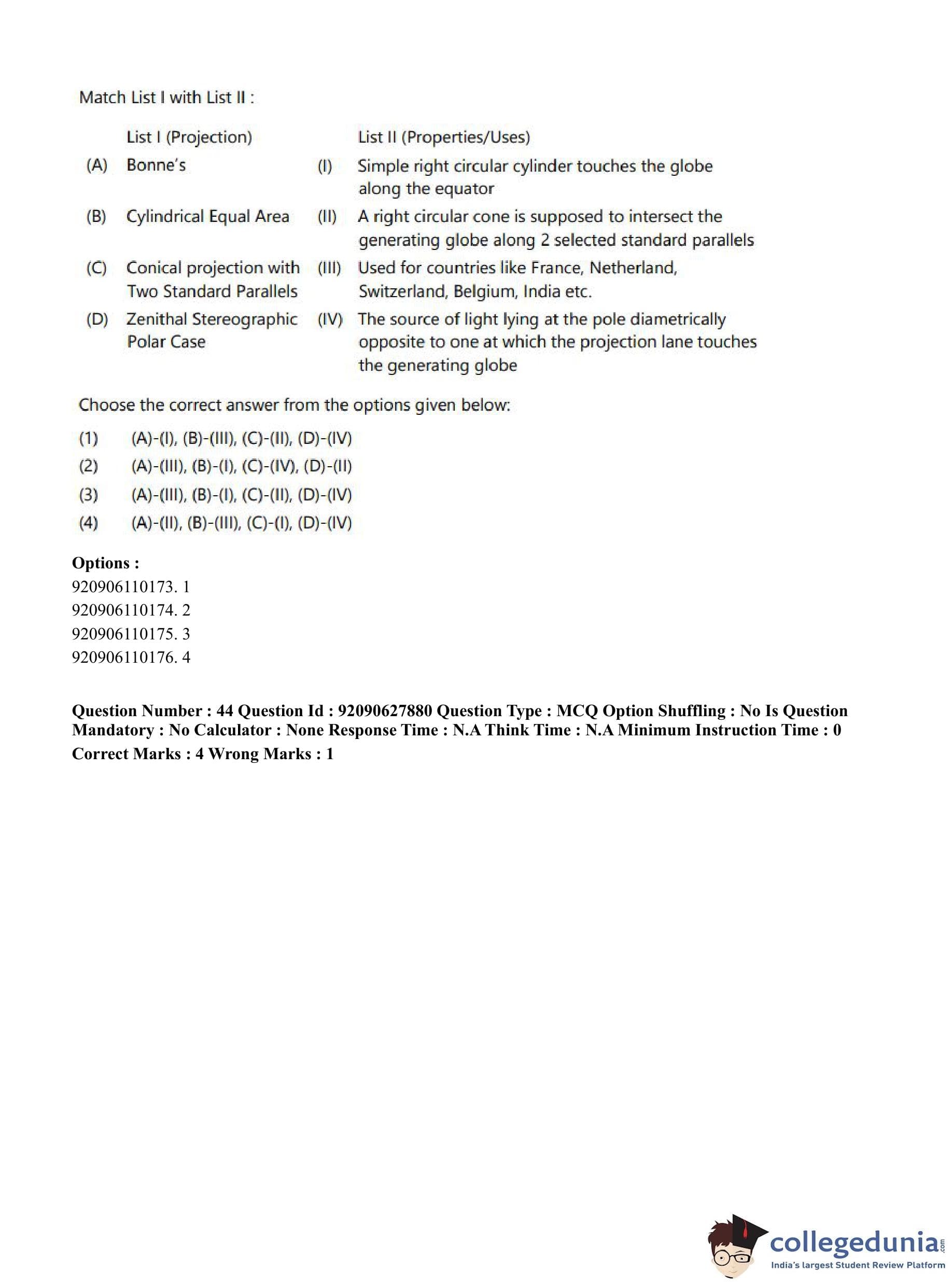 Match List I with List II :

| | List I (Projection) | | List II (Properties/Uses) |
|---|---|---|---|
| (A) | Bonne's | (I) | Simple right circular cylinder touches the globe along the equator |
| (B) | Cylindrical Equal Area | (II) | A right circular cone is supposed to intersect the generating globe along 2 selected standard parallels |
| (C) | Conical projection with Two Standard Parallels | (III) | Used for countries like France, Netherland, Switzerland, Belgium, India etc. |
| (D) | Zenithal Stereographic Polar Case | (IV) | The source of light lying at the pole diametrically opposite to one at which the projection lane touches the generating globe |

Choose the correct answer from the options given below:

(1) (A)-(I), (B)-(III), (C)-(II), (D)-(IV)
(2) (A)-(III), (B)-(I), (C)-(IV), (D)-(II)
(3) (A)-(III), (B)-(I), (C)-(II), (D)-(IV)
(4) (A)-(II), (B)-(III), (C)-(I), (D)-(IV)

Options :
920906110173. 1
920906110174. 2
920906110175. 3
920906110176. 4

Question Number : 44 Question Id : 92090627880 Question Type : MCQ Option Shuffling : No Is Question Mandatory : No Calculator : None Response Time : N.A Think Time : N.A Minimum Instruction Time : 0
Correct Marks : 4 Wrong Marks : 1

collegedunia.com
India's largest Student Review Platform